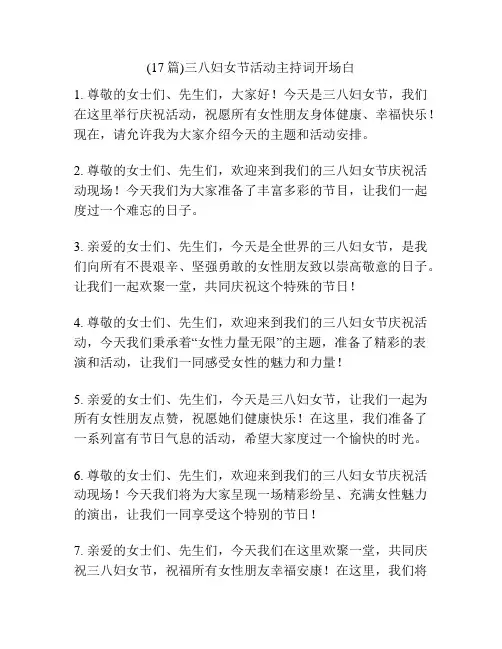 (17 篇)三八妇女节活动主持词开场白

1. 尊敬的女士们、先生们，大家好！今天是三八妇女节，我们在这里举行庆祝活动，祝愿所有女性朋友身体健康、幸福快乐！现在，请允许我为大家介绍今天的主题和活动安排。

2. 尊敬的女士们、先生们，欢迎来到我们的三八妇女节庆祝活动现场！今天我们为大家准备了丰富多彩的节目，让我们一起度过一个难忘的日子。

3. 亲爱的女士们、先生们，今天是全世界的三八妇女节，是我们向所有不畏艰辛、坚强勇敢的女性朋友致以崇高敬意的日子。让我们一起欢聚一堂，共同庆祝这个特殊的节日！

4. 尊敬的女士们、先生们，欢迎来到我们的三八妇女节庆祝活动，今天我们秉承着“女性力量无限”的主题，准备了精彩的表演和活动，让我们一同感受女性的魅力和力量！

5. 亲爱的女士们、先生们，今天是三八妇女节，让我们一起为所有女性朋友点赞，祝愿她们健康快乐！在这里，我们准备了一系列富有节日气息的活动，希望大家度过一个愉快的时光。

6. 尊敬的女士们、先生们，欢迎来到我们的三八妇女节庆祝活动现场！今天我们将为大家呈现一场精彩纷呈、充满女性魅力的演出，让我们一同享受这个特别的节日！

7. 亲爱的女士们、先生们，今天我们在这里欢聚一堂，共同庆祝三八妇女节，祝福所有女性朋友幸福安康！在这里，我们将